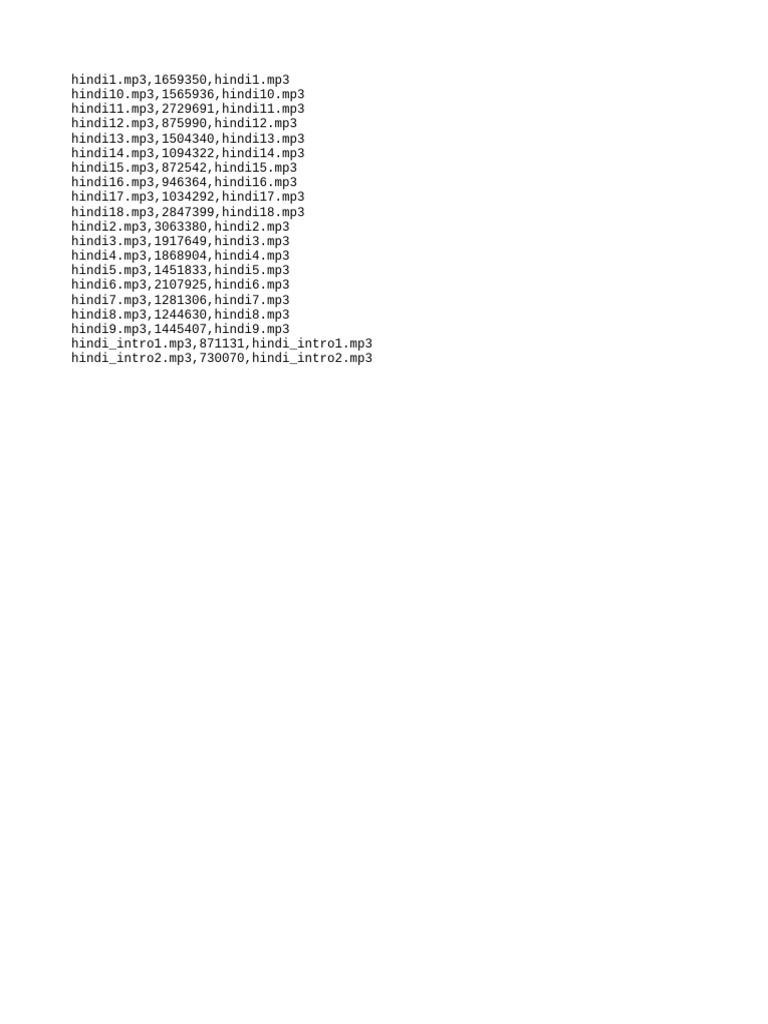 hindi1.mp3,1659350,hindi1.mp3
hindi10.mp3,1565936,hindi10.mp3
hindi11.mp3,2729691,hindi11.mp3
hindi12.mp3,875990,hindi12.mp3
hindi13.mp3,1504340,hindi13.mp3
hindi14.mp3,1094322,hindi14.mp3
hindi15.mp3,872542,hindi15.mp3
hindi16.mp3,946364,hindi16.mp3
hindi17.mp3,1034292,hindi17.mp3
hindi18.mp3,2847399,hindi18.mp3
hindi2.mp3,3063380,hindi2.mp3
hindi3.mp3,1917649,hindi3.mp3
hindi4.mp3,1868904,hindi4.mp3
hindi5.mp3,1451833,hindi5.mp3
hindi6.mp3,2107925,hindi6.mp3
hindi7.mp3,1281306,hindi7.mp3
hindi8.mp3,1244630,hindi8.mp3
hindi9.mp3,1445407,hindi9.mp3
hindi_intro1.mp3,871131,hindi_intro1.mp3
hindi_intro2.mp3,730070,hindi_intro2.mp3